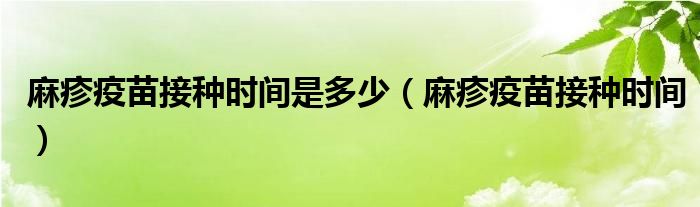 麻疹疫苗接种时间是多少（麻疹疫苗接种时间）